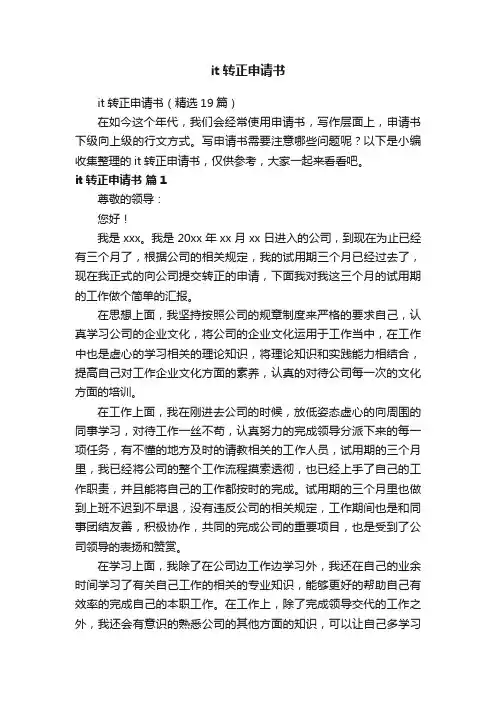 it 转正申请书

it 转正申请书（精选 19 篇）

在如今这个年代，我们会经常使用申请书，写作层面上，申请书下级向上级的行文方式。写申请书需要注意哪些问题呢？以下是小编收集整理的 it 转正申请书，仅供参考，大家一起来看看吧。

it 转正申请书 篇 1

尊敬的领导：

您好！

我是 xxx。我是 20xx 年 xx 月 xx 日进入的公司，到现在为止已经有三个月了，根据公司的相关规定，我的试用期三个月已经过去了，现在我正式的向公司提交转正的申请，下面我对我这三个月的试用期的工作做个简单的汇报。

在思想上面，我坚持按照公司的规章制度来严格的要求自己，认真学习公司的企业文化，将公司的企业文化运用于工作当中，在工作中也是虚心的学习相关的理论知识，将理论知识和实践能力相结合，提高自己对工作企业文化方面的素养，认真的对待公司每一次的文化方面的培训。

在工作上面，我在刚进去公司的时候，放低姿态虚心的向周围的同事学习，对待工作一丝不苟，认真努力的完成领导分派下来的每一项任务，有不懂的地方及时的请教相关的工作人员，试用期的三个月里，我已经将公司的整个工作流程摸索透彻，也已经上手了自己的工作职责，并且能将自己的工作都按时的完成。试用期的三个月里也做到上班不迟到不早退，没有违反公司的相关规定，工作期间也是和同事团结友善，积极协作，共同的完成公司的重要项目，也是受到了公司领导的表扬和赞赏。

在学习上面，我除了在公司边工作边学习外，我还在自己的业余时间学习了有关自己工作的相关的专业知识，能够更好的帮助自己有效率的完成自己的本职工作。在工作上，除了完成领导交代的工作之外，我还会有意识的熟悉公司的其他方面的知识，可以让自己多学习